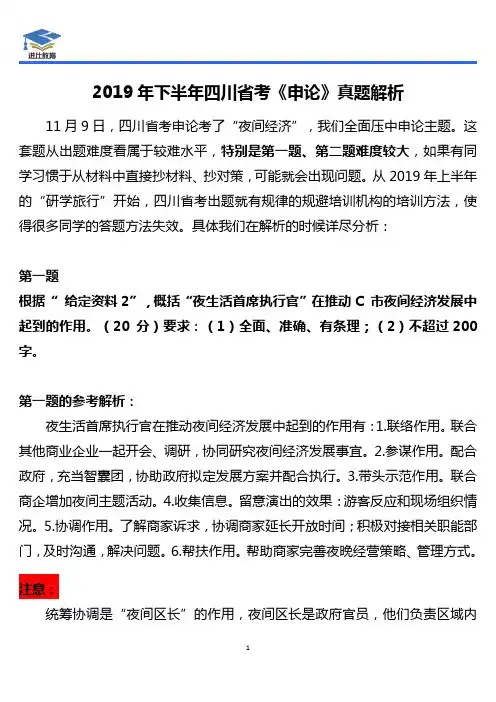 进仕教育

2019 年下半年四川省考《申论》真题解析

11 月 9 日，四川省考申论考了“夜间经济”，我们全面压中申论主题。这套题从出题难度看属于较难水平，特别是第一题、第二题难度较大，如果有同学习惯于从材料中直接抄材料、抄对策，可能就会出现问题。从 2019 年上半年的“研学旅行”开始，四川省考出题就有规律的规避培训机构的培训方法，使得很多同学的答题方法失效。具体我们在解析的时候详尽分析：

第一题

根据“ 给定资料 2”，概括“夜生活首席执行官”在推动 C 市夜间经济发展中起到的作用。（20 分）要求：（1）全面、准确、有条理；（2）不超过 200 字。

第一题的参考解析：

夜生活首席执行官在推动夜间经济发展中起到的作用有：1.联络作用。联合其他商业企业一起开会、调研，协同研究夜间经济发展事宜。2.参谋作用。配合政府，充当智囊团，协助政府拟定发展方案并配合执行。3.带头示范作用。联合商企增加夜间主题活动。4.收集信息。留意演出的效果：游客反应和现场组织情况。5.协调作用。了解商家诉求，协调商家延长开放时间；积极对接相关职能部门，及时沟通，解决问题。6.帮扶作用。帮助商家完善夜晚经营策略、管理方式。

注意：

统筹协调是“夜间区长”的作用，夜间区长是政府官员，他们负责区域内

1